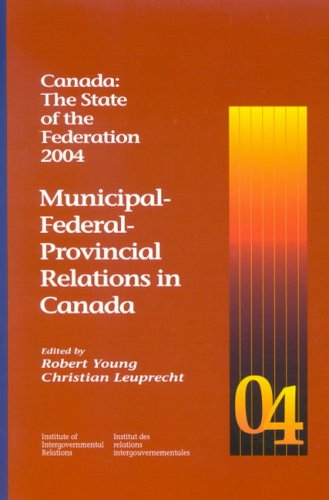 Canada: The State of the Federation 2004

Municipal-Federal-Provincial Relations in Canada

Edited by
Robert Young
Christian Leuprecht

04

Institute of Intergovernmental Relations

Institut des relations intergouvernementales